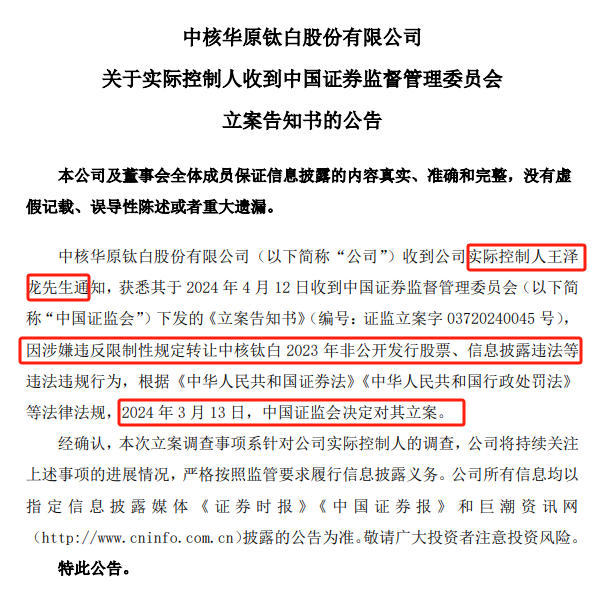 中核华原钛白股份有限公司

关于实际控制人收到中国证券监督管理委员会

立案告知书的公告

本公司及董事会全体成员保证信息披露的内容真实、准确和完整，没有虚假记载、误导性陈述或者重大遗漏。

中核华原钛白股份有限公司（以下简称“公司”）收到公司实际控制人王泽龙先生通知，获悉其于 2024 年 4 月 12 日收到中国证券监督管理委员会（以下简称“中国证监会”）下发的《立案告知书》（编号：证监立案字 03720240045 号），因涉嫌违反限制性规定转让中核钛白 2023 年非公开发行股票、信息披露违法等违法违规行为，根据《中华人民共和国证券法》《中华人民共和国行政处罚法》等法律法规，2024 年 3 月 13 日，中国证监会决定对其立案。

经确认，本次立案调查事项系针对公司实际控制人的调查，公司将持续关注上述事项的进展情况，严格按照监管要求履行信息披露义务。公司所有信息均以指定信息披露媒体《证券时报》《中国证券报》和巨潮资讯网（http://www.cninfo.com.cn）披露的公告为准。敬请广大投资者注意投资风险。

特此公告。